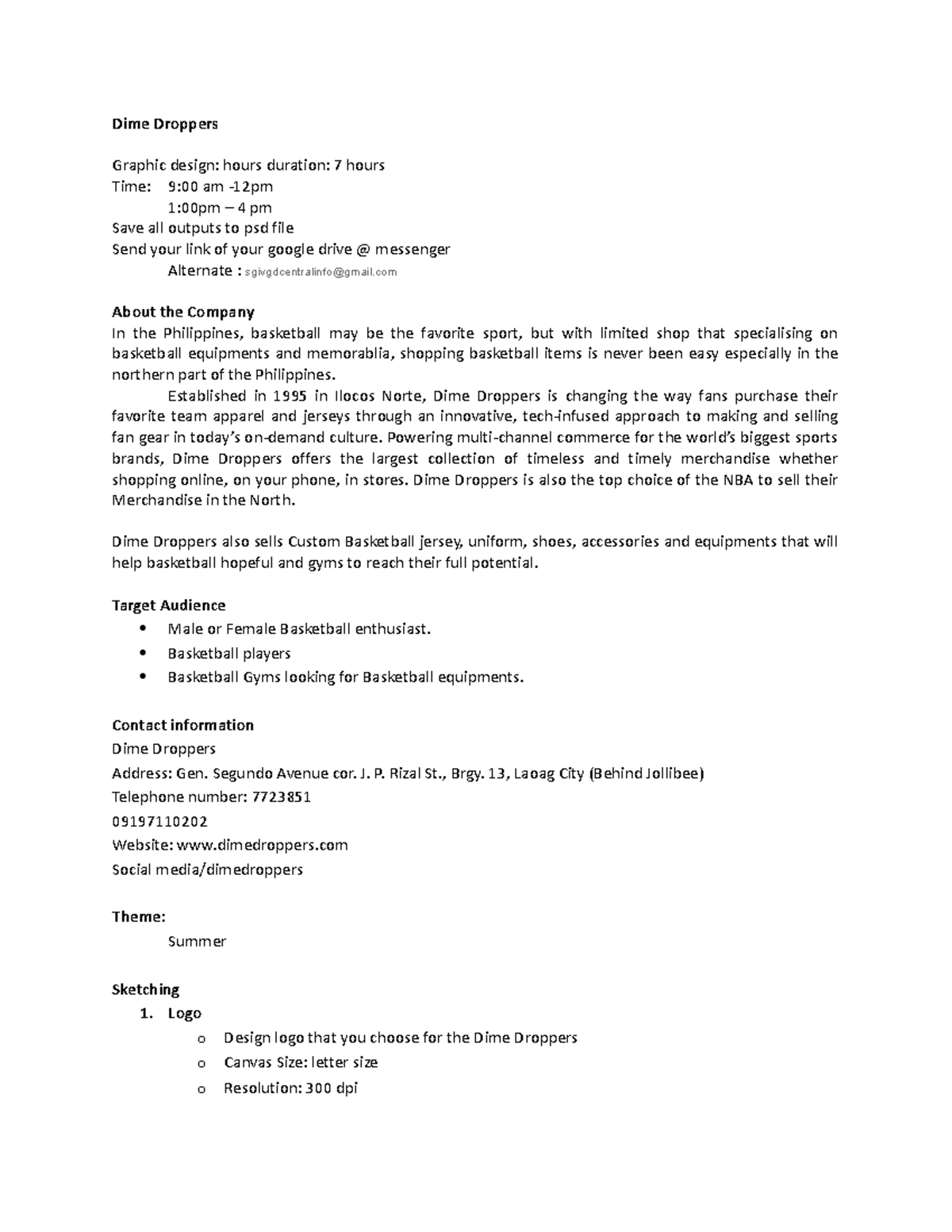 Dime Droppers

Graphic design: hours duration: 7 hours
Time: 9:00 am -12pm
1:00pm – 4 pm
Save all outputs to psd file
Send your link of your google drive @ messenger
Alternate : sgivgdcentralinfo@gmail.com

About the Company
In the Philippines, basketball may be the favorite sport, but with limited shop that specialising on basketball equipments and memorablia, shopping basketball items is never been easy especially in the northern part of the Philippines.

Established in 1995 in Ilocos Norte, Dime Droppers is changing the way fans purchase their favorite team apparel and jerseys through an innovative, tech-infused approach to making and selling fan gear in today's on-demand culture. Powering multi-channel commerce for the world's biggest sports brands, Dime Droppers offers the largest collection of timeless and timely merchandise whether shopping online, on your phone, in stores. Dime Droppers is also the top choice of the NBA to sell their Merchandise in the North.

Dime Droppers also sells Custom Basketball jersey, uniform, shoes, accessories and equipments that will help basketball hopeful and gyms to reach their full potential.

Target Audience
• Male or Female Basketball enthusiast.
• Basketball players
• Basketball Gyms looking for Basketball equipments.

Contact information
Dime Droppers
Address: Gen. Segundo Avenue cor. J. P. Rizal St., Brgy. 13, Laoag City (Behind Jollibee)
Telephone number: 7723851
09197110202
Website: www.dimedroppers.com
Social media/dimedroppers

Theme:
Summer

Sketching
1. Logo
o Design logo that you choose for the Dime Droppers
o Canvas Size: letter size
o Resolution: 300 dpi